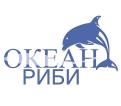 ОКЕАН
РИБИ